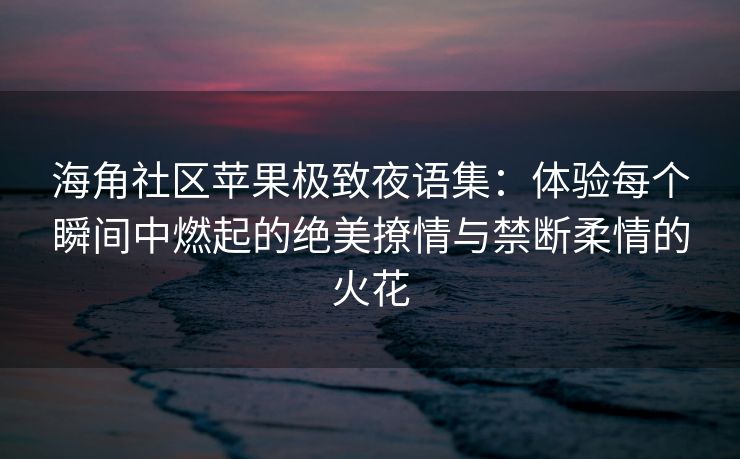 海角社区苹果极致夜语集：体验每个瞬间中燃起的绝美撩情与禁断柔情的火花